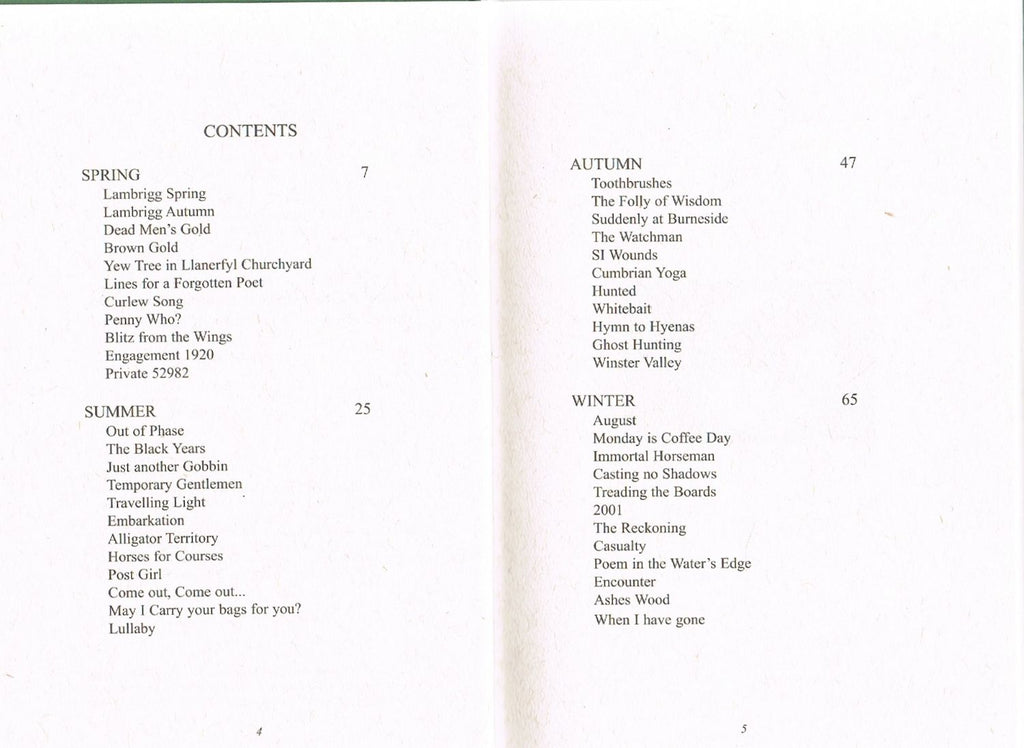 CONTENTS

SPRING 7
Lambrigg Spring
Lambrigg Autumn
Dead Men's Gold
Brown Gold
Yew Tree in Llanerfyl Churchyard
Lines for a Forgotten Poet
Curlew Song
Penny Who?
Blitz from the Wings
Engagement 1920
Private 52982

SUMMER 25
Out of Phase
The Black Years
Just another Gobbin
Temporary Gentlemen
Travelling Light
Embarkation
Alligator Territory
Horses for Courses
Post Girl
Come out, Come out...
May I Carry your bags for you?
Lullaby

4

AUTUMN 47
Toothbrushes
The Folly of Wisdom
Suddenly at Burneside
The Watchman
SI Wounds
Cumbrian Yoga
Hunted
Whitebait
Hymn to Hyenas
Ghost Hunting
Winster Valley

WINTER 65
August
Monday is Coffee Day
Immortal Horseman
Casting no Shadows
Treading the Boards
2001
The Reckoning
Casualty
Poem in the Water's Edge
Encounter
Ashes Wood
When I have gone

5